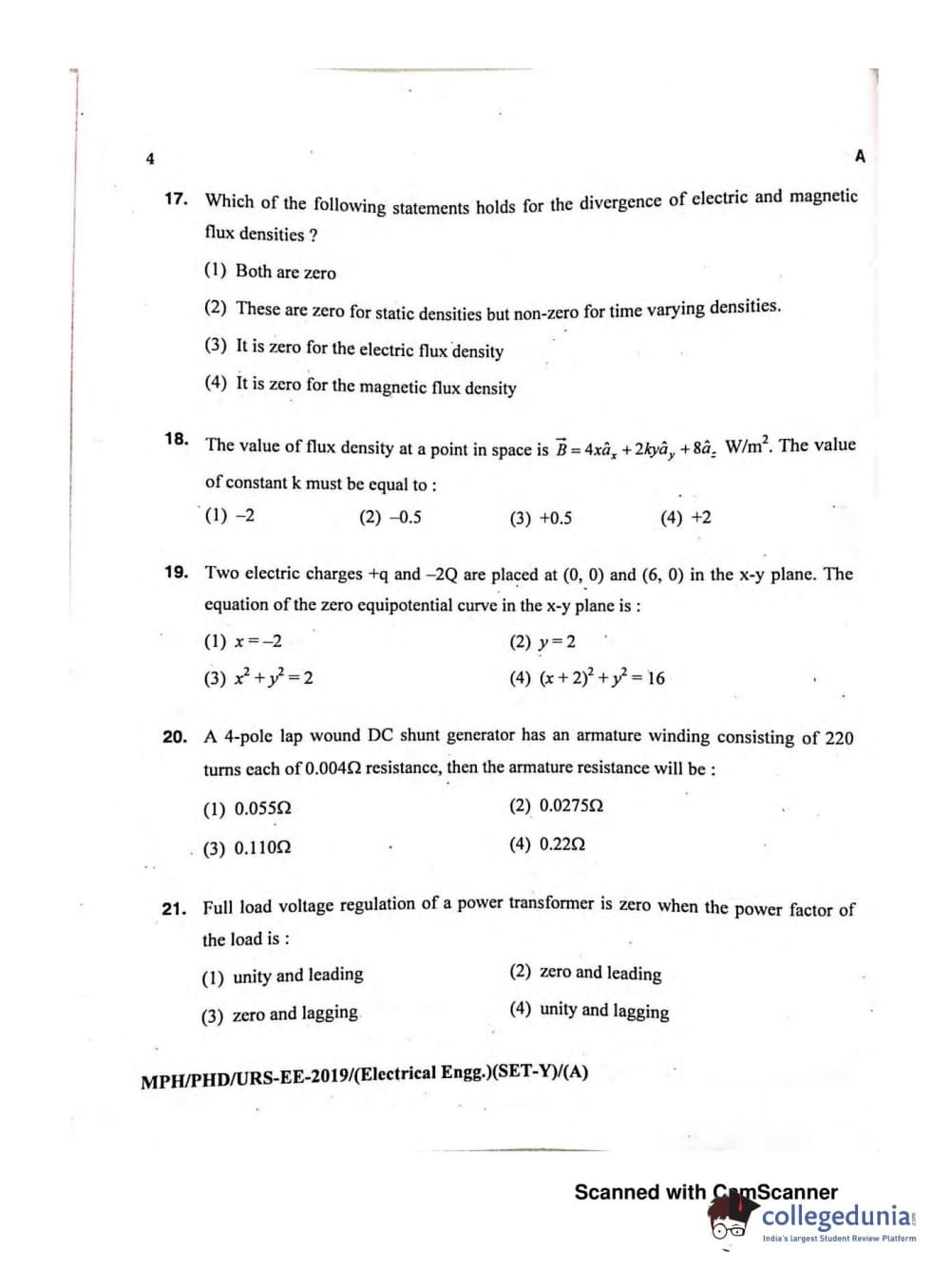 4

A

17. Which of the following statements holds for the divergence of electric and magnetic flux densities ?

(1) Both are zero

(2) These are zero for static densities but non-zero for time varying densities.

(3) It is zero for the electric flux density

(4) It is zero for the magnetic flux density

18. The value of flux density at a point in space is $\vec{B} = 4x\hat{a}_x + 2ky\hat{a}_y + 8\hat{a}_z$ W/m$^2$. The value of constant k must be equal to :

(1) –2 (2) –0.5 (3) +0.5 (4) +2

19. Two electric charges +q and –2Q are placed at (0, 0) and (6, 0) in the x-y plane. The equation of the zero equipotential curve in the x-y plane is :

(1) $x = -2$

(2) $y = 2$

(3) $x^2 + y^2 = 2$

(4) $(x+2)^2 + y^2 = 16$

20. A 4-pole lap wound DC shunt generator has an armature winding consisting of 220 turns each of 0.004Ω resistance, then the armature resistance will be :

(1) 0.055Ω

(2) 0.0275Ω

(3) 0.110Ω

(4) 0.22Ω

21. Full load voltage regulation of a power transformer is zero when the power factor of the load is :

(1) unity and leading

(2) zero and leading

(3) zero and lagging

(4) unity and lagging

MPH/PHD/URS-EE-2019/(Electrical Engg.)(SET-Y)/(A)

Scanned with CamScanner

collegedunia
India's largest Student Review Platform